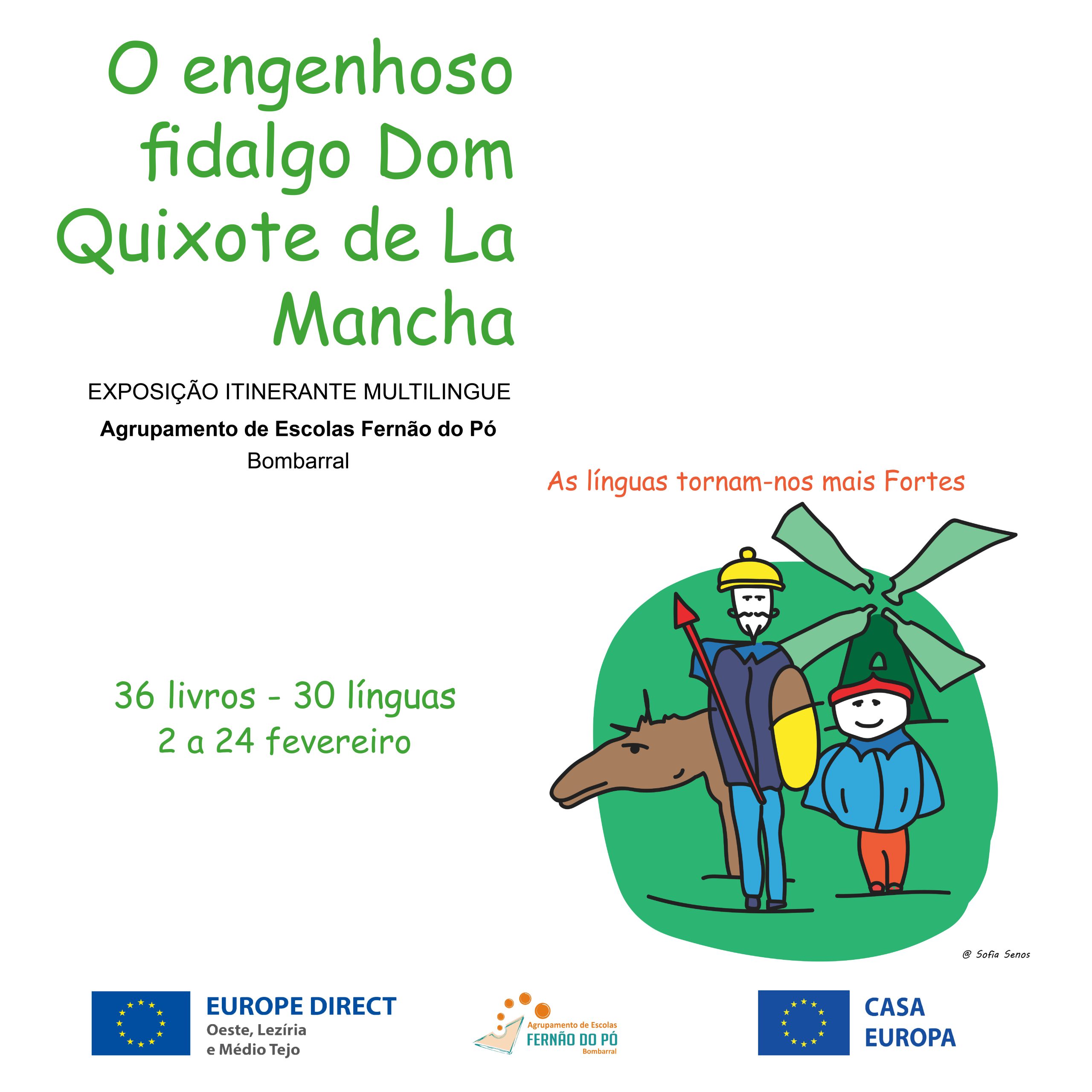 O engenhoso fidalgo Dom Quixote de La Mancha

EXPOSIÇÃO ITINERANTE MULTILINGUE

Agrupamento de Escolas Fernão do Pó
Bombarral

As línguas tornam-nos mais Fortes

36 livros - 30 línguas
2 a 24 fevereiro

@ Sofia Senos

EUROPE DIRECT
Oeste, Lezíria
e Médio Tejo

Agrupamento de Escolas
FERNÃO DO PÓ
Bombarral

CASA
EUROPA